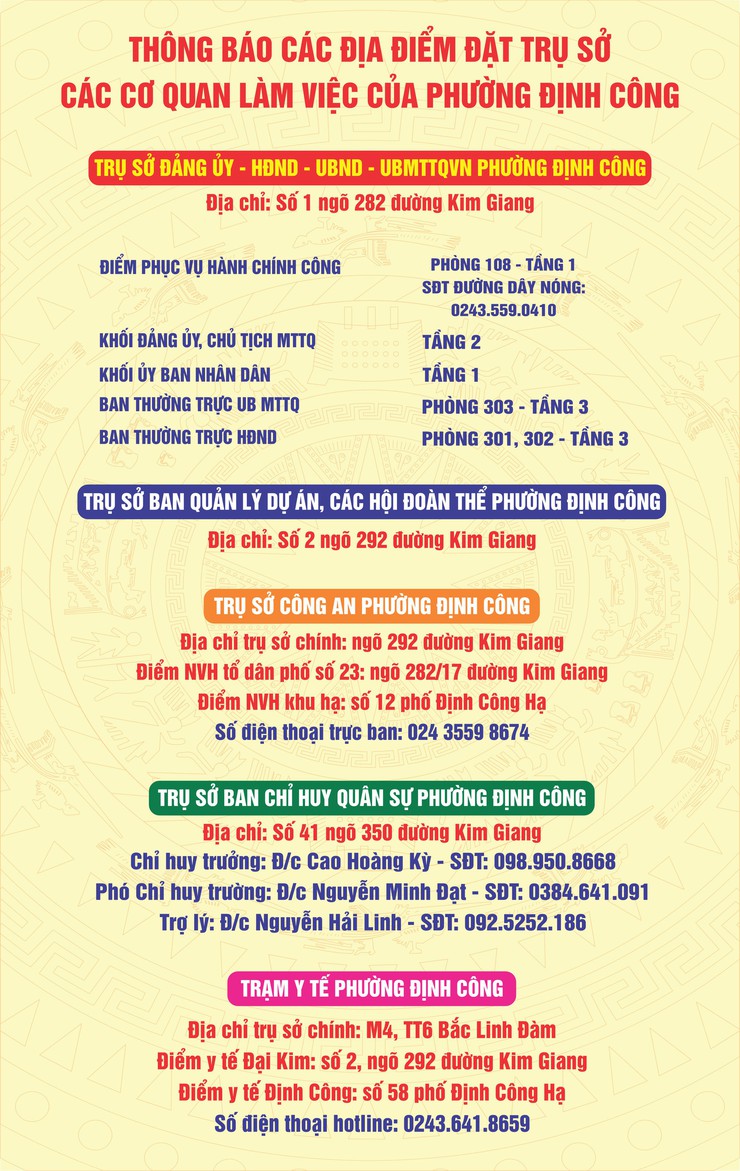 THÔNG BÁO CÁC ĐỊA ĐIỂM ĐẶT TRỤ SỞ
CÁC CƠ QUAN LÀM VIỆC CỦA PHƯỜNG ĐỊNH CÔNG

TRỤ SỞ ĐẢNG ỦY - HĐND - UBND - UBMTTQVN PHƯỜNG ĐỊNH CÔNG
Địa chỉ: Số 1 ngõ 282 đường Kim Giang

| | |
|---|---|
| ĐIỂM PHỤC VỤ HÀNH CHÍNH CÔNG | PHÒNG 108 - TẦNG 1 SĐT ĐƯỜNG DÂY NÓNG: 0243.559.0410 |
| KHỐI ĐẢNG ỦY, CHỦ TỊCH MTTQ | TẦNG 2 |
| KHỐI ỦY BAN NHÂN DÂN | TẦNG 1 |
| BAN THƯỜNG TRỰC UB MTTQ | PHÒNG 303 - TẦNG 3 |
| BAN THƯỜNG TRỰC HĐND | PHÒNG 301, 302 - TẦNG 3 |

TRỤ SỞ BAN QUẢN LÝ DỰ ÁN, CÁC HỘI ĐOÀN THỂ PHƯỜNG ĐỊNH CÔNG
Địa chỉ: Số 2 ngõ 292 đường Kim Giang

TRỤ SỞ CÔNG AN PHƯỜNG ĐỊNH CÔNG
Địa chỉ trụ sở chính: ngõ 292 đường Kim Giang
Điểm NVH tổ dân phố số 23: ngõ 282/17 đường Kim Giang
Điểm NVH khu hạ: số 12 phố Định Công Hạ
Số điện thoại trực ban: 024 3559 8674

TRỤ SỞ BAN CHỈ HUY QUÂN SỰ PHƯỜNG ĐỊNH CÔNG
Địa chỉ: Số 41 ngõ 350 đường Kim Giang
Chỉ huy trưởng: Đ/c Cao Hoàng Kỳ - SĐT: 098.950.8668
Phó Chỉ huy trưởng: Đ/c Nguyễn Minh Đạt - SĐT: 0384.641.091
Trợ lý: Đ/c Nguyễn Hải Linh - SĐT: 092.5252.186

TRẠM Y TẾ PHƯỜNG ĐỊNH CÔNG
Địa chỉ trụ sở chính: M4, TT6 Bắc Linh Đàm
Điểm y tế Đại Kim: số 2, ngõ 292 đường Kim Giang
Điểm y tế Định Công: số 58 phố Định Công Hạ
Số điện thoại hotline: 0243.641.8659